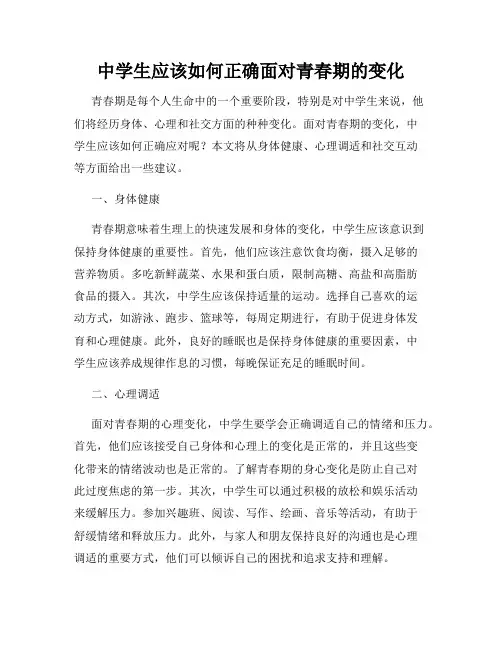 中学生应该如何正确面对青春期的变化

青春期是每个人生命中的一个重要阶段，特别是对中学生来说，他们将经历身体、心理和社交方面的种种变化。面对青春期的变化，中学生应该如何正确应对呢？本文将从身体健康、心理调适和社交互动等方面给出一些建议。

一、身体健康

青春期意味着生理上的快速发展和身体的变化，中学生应该意识到保持身体健康的重要性。首先，他们应该注意饮食均衡，摄入足够的营养物质。多吃新鲜蔬菜、水果和蛋白质，限制高糖、高盐和高脂肪食品的摄入。其次，中学生应该保持适量的运动。选择自己喜欢的运动方式，如游泳、跑步、篮球等，每周定期进行，有助于促进身体发育和心理健康。此外，良好的睡眠也是保持身体健康的重要因素，中学生应该养成规律作息的习惯，每晚保证充足的睡眠时间。

二、心理调适

面对青春期的心理变化，中学生要学会正确调适自己的情绪和压力。首先，他们应该接受自己身体和心理上的变化是正常的，并且这些变化带来的情绪波动也是正常的。了解青春期的身心变化是防止自己对此过度焦虑的第一步。其次，中学生可以通过积极的放松和娱乐活动来缓解压力。参加兴趣班、阅读、写作、绘画、音乐等活动，有助于舒缓情绪和释放压力。此外，与家人和朋友保持良好的沟通也是心理调适的重要方式，他们可以倾诉自己的困扰和追求支持和理解。